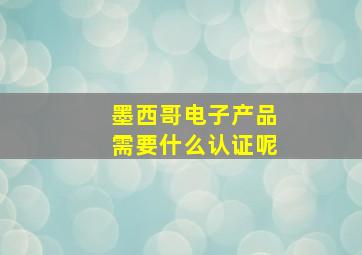 墨西哥电子产品
需要什么认证呢